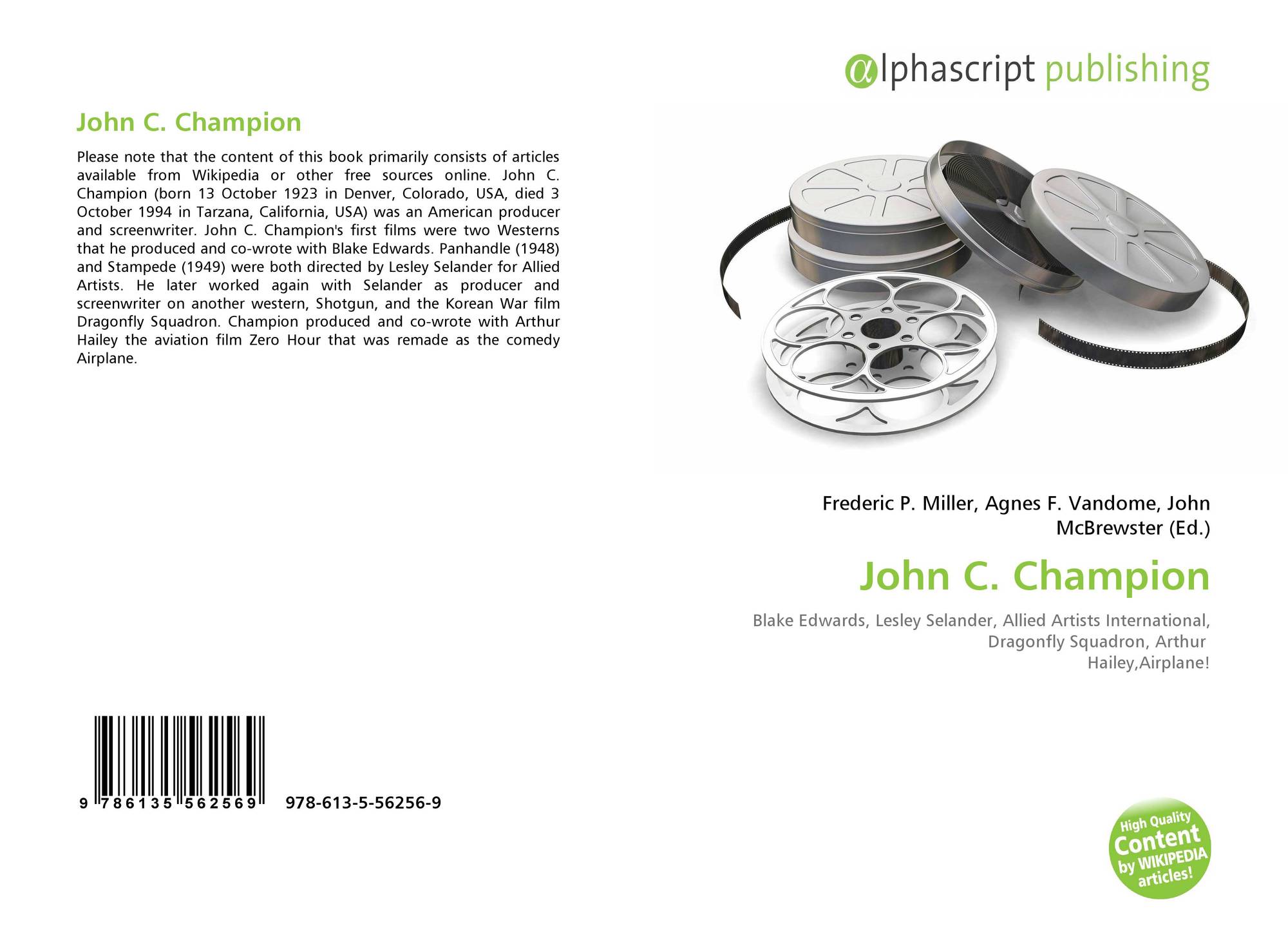 John C. Champion

Please note that the content of this book primarily consists of articles available from Wikipedia or other free sources online. John C. Champion (born 13 October 1923 in Denver, Colorado, USA, died 3 October 1994 in Tarzana, California, USA) was an American producer and screenwriter. John C. Champion's first films were two Westerns that he produced and co-wrote with Blake Edwards. Panhandle (1948) and Stampede (1949) were both directed by Lesley Selander for Allied Artists. He later worked again with Selander as producer and screenwriter on another western, Shotgun, and the Korean War film Dragonfly Squadron. Champion produced and co-wrote with Arthur Hailey the aviation film Zero Hour that was remade as the comedy Airplane.

9 786135 562569 978-613-5-56256-9

αlphascript publishing

Frederic P. Miller, Agnes F. Vandome, John McBrewster (Ed.)

John C. Champion

Blake Edwards, Lesley Selander, Allied Artists International, Dragonfly Squadron, Arthur Hailey,Airplane!

High Quality Content by WIKIPEDIA articles!